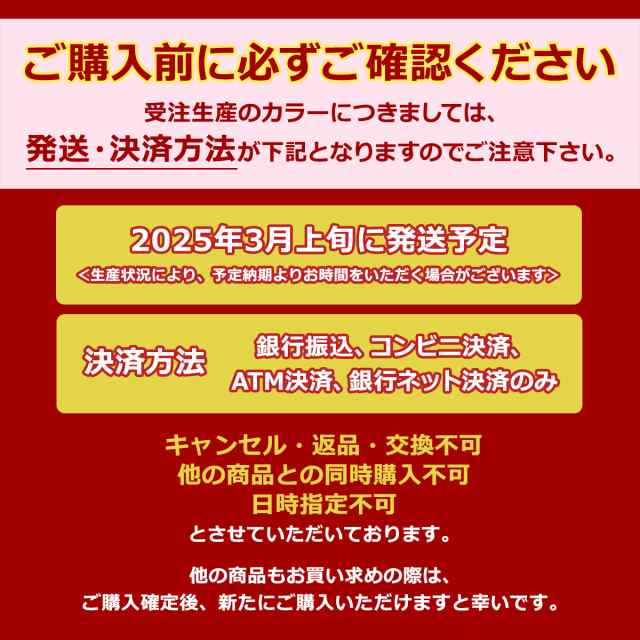 ご購入前に必ずご確認ください

受注生産のカラーにつきましては、
発送・決済方法が下記となりますのでご注意下さい。

2025年3月上旬に発送予定
＜生産状況により、予定納期よりお時間をいただく場合がございます＞

決済方法　銀行振込、コンビニ決済、ATM決済、銀行ネット決済のみ

キャンセル・返品・交換不可
他の商品との同時購入不可
日時指定不可
とさせていただいております。

他の商品もお買い求めの際は、
ご購入確定後、新たにご購入いただけますと幸いです。